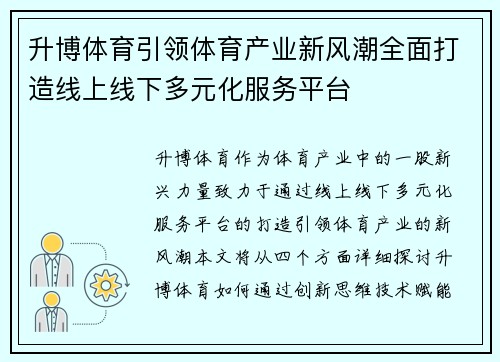 升博体育引领体育产业新风潮全面打造线上线下多元化服务平台

升博体育作为体育产业中的一股新兴力量致力于通过线上线下多元化服务平台的打造引领体育产业的新风潮本文将从四个方面详细探讨升博体育如何通过创新思维技术赋能